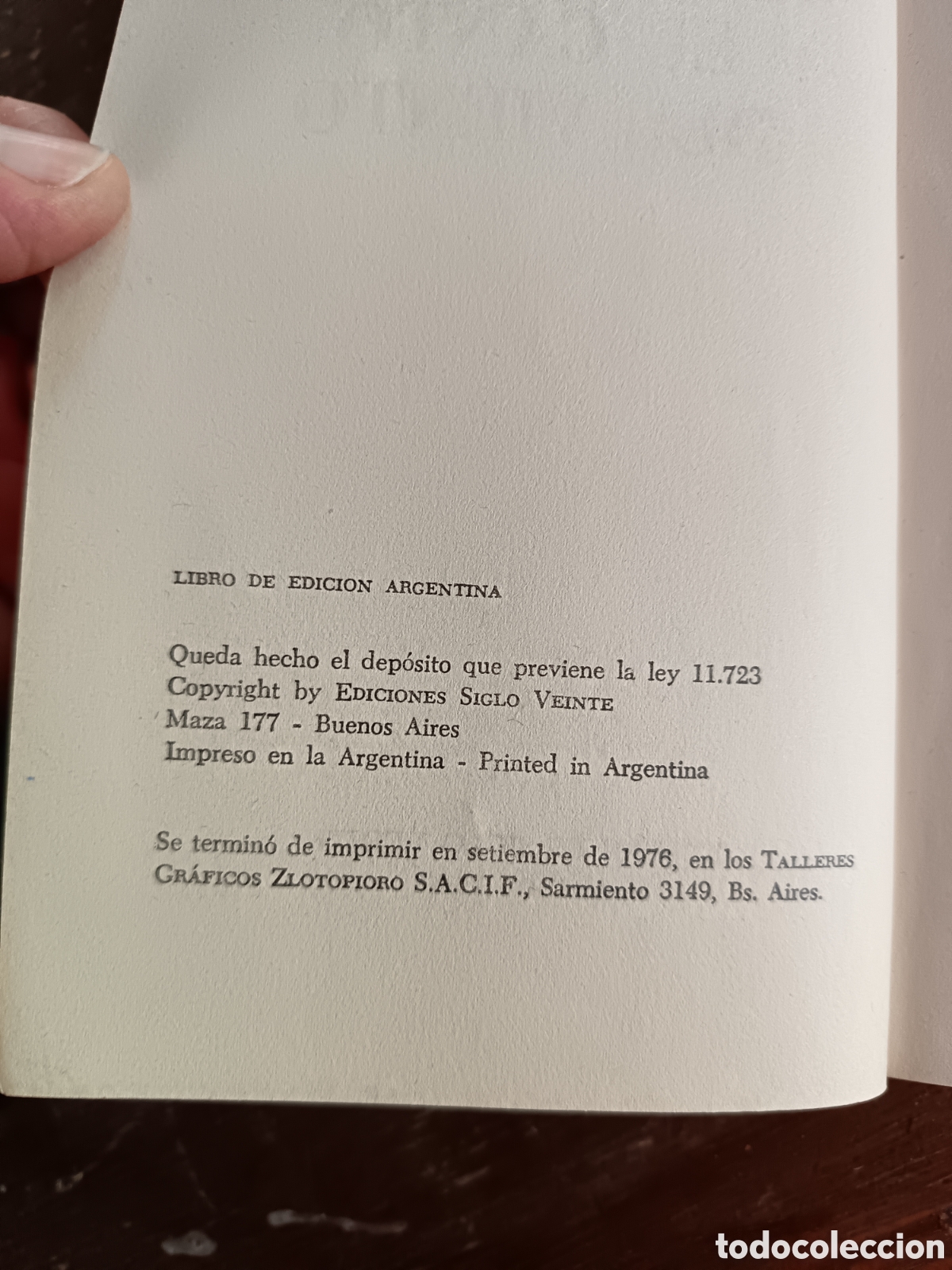 LIBRO DE EDICION ARGENTINA

Queda hecho el depósito que previene la ley 11.723
Copyright by EDICIONES SIGLO VEINTE
Maza 177 - Buenos Aires
Impreso en la Argentina - Printed in Argentina

Se terminó de imprimir en setiembre de 1976, en los TALLERES GRÁFICOS ZLOTOPIORO S.A.C.I.F., Sarmiento 3149, Bs. Aires.

todocoleccion